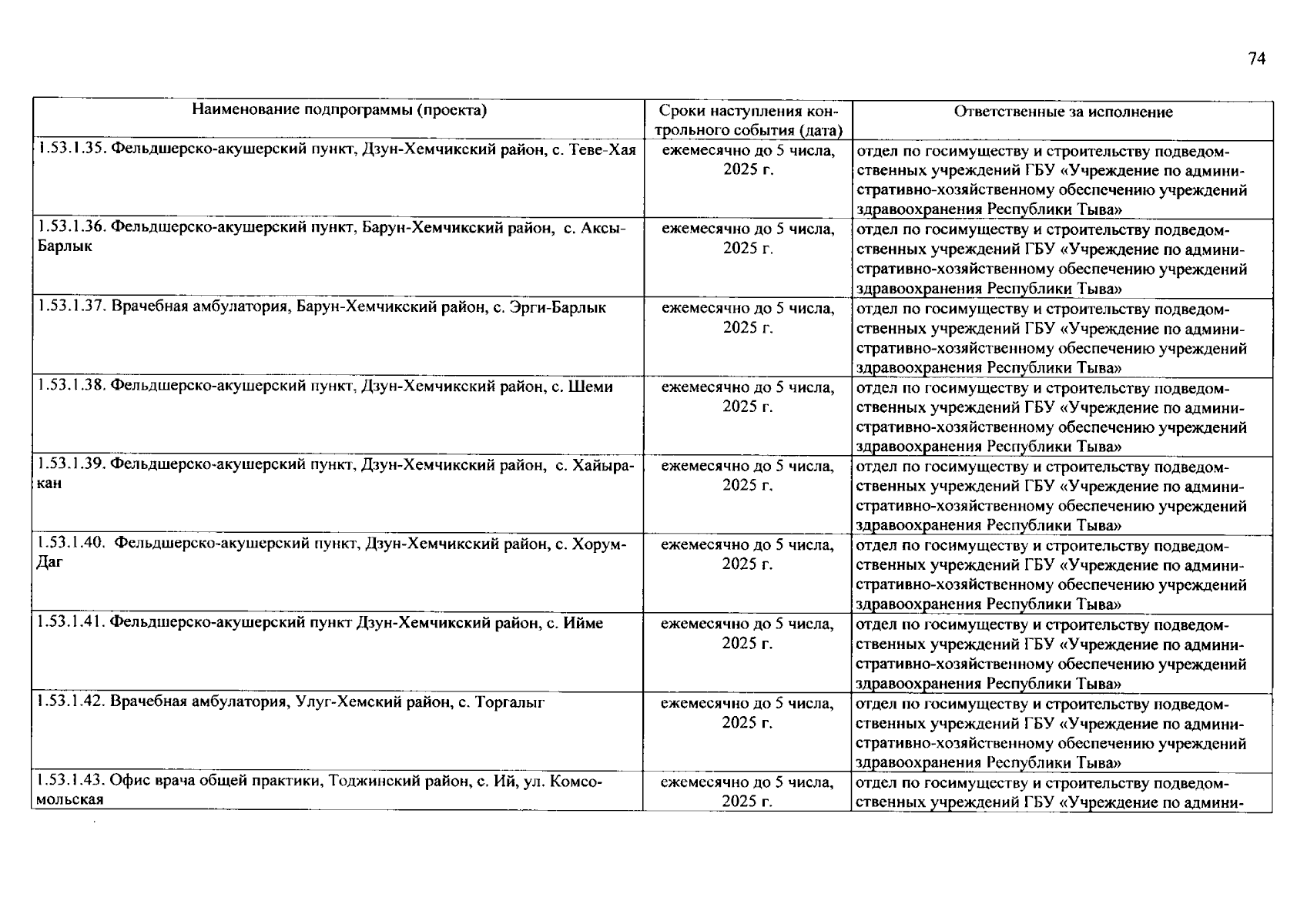 74

| Наименование подпрограммы (проекта) | Сроки наступления контрольного события (дата) | Ответственные за исполнение |
|---|---|---|
| 1.53.1.35. Фельдшерско-акушерский пункт, Дзун-Хемчикский район, с. Теве-Хая | ежемесячно до 5 числа, 2025 г. | отдел по госимуществу и строительству подведомственных учреждений ГБУ «Учреждение по административно-хозяйственному обеспечению учреждений здравоохранения Республики Тыва» |
| 1.53.1.36. Фельдшерско-акушерский пункт, Барун-Хемчикский район, с. Аксы-Барлык | ежемесячно до 5 числа, 2025 г. | отдел по госимуществу и строительству подведомственных учреждений ГБУ «Учреждение по административно-хозяйственному обеспечению учреждений здравоохранения Республики Тыва» |
| 1.53.1.37. Врачебная амбулатория, Барун-Хемчикский район, с. Эрги-Барлык | ежемесячно до 5 числа, 2025 г. | отдел по госимуществу и строительству подведомственных учреждений ГБУ «Учреждение по административно-хозяйственному обеспечению учреждений здравоохранения Республики Тыва» |
| 1.53.1.38. Фельдшерско-акушерский пункт, Дзун-Хемчикский район, с. Шеми | ежемесячно до 5 числа, 2025 г. | отдел по госимуществу и строительству подведомственных учреждений ГБУ «Учреждение по административно-хозяйственному обеспечению учреждений здравоохранения Республики Тыва» |
| 1.53.1.39. Фельдшерско-акушерский пункт, Дзун-Хемчикский район, с. Хайыракан | ежемесячно до 5 числа, 2025 г. | отдел по госимуществу и строительству подведомственных учреждений ГБУ «Учреждение по административно-хозяйственному обеспечению учреждений здравоохранения Республики Тыва» |
| 1.53.1.40. Фельдшерско-акушерский пункт, Дзун-Хемчикский район, с. Хорум-Даг | ежемесячно до 5 числа, 2025 г. | отдел по госимуществу и строительству подведомственных учреждений ГБУ «Учреждение по административно-хозяйственному обеспечению учреждений здравоохранения Республики Тыва» |
| 1.53.1.41. Фельдшерско-акушерский пункт Дзун-Хемчикский район, с. Ийме | ежемесячно до 5 числа, 2025 г. | отдел по госимуществу и строительству подведомственных учреждений ГБУ «Учреждение по административно-хозяйственному обеспечению учреждений здравоохранения Республики Тыва» |
| 1.53.1.42. Врачебная амбулатория, Улуг-Хемский район, с. Торгалыг | ежемесячно до 5 числа, 2025 г. | отдел по госимуществу и строительству подведомственных учреждений ГБУ «Учреждение по административно-хозяйственному обеспечению учреждений здравоохранения Республики Тыва» |
| 1.53.1.43. Офис врача общей практики, Тоджинский район, с. Ий, ул. Комсомольская | ежемесячно до 5 числа, 2025 г. | отдел по госимуществу и строительству подведомственных учреждений ГБУ «Учреждение по админи- |